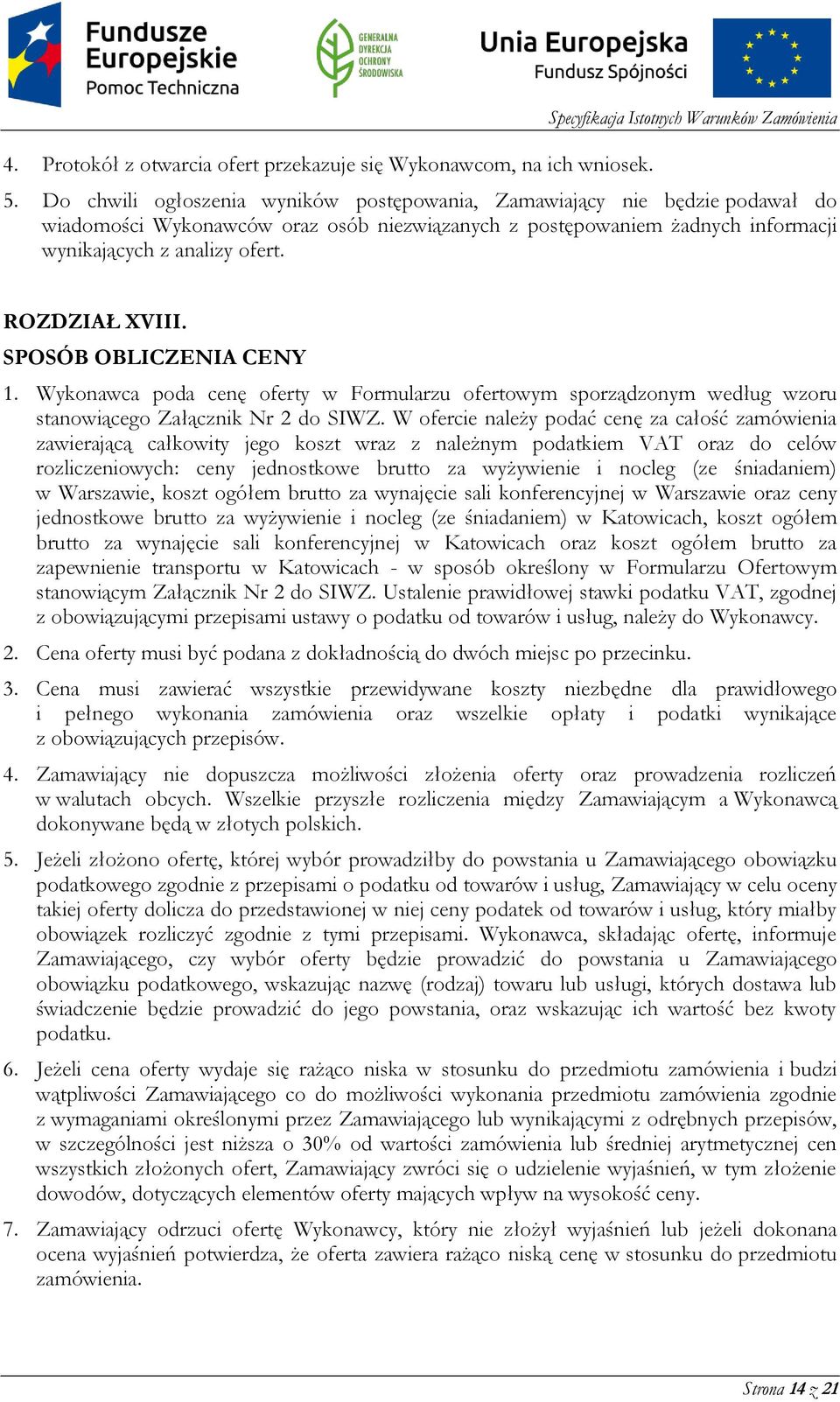 Fundusze Europejskie
Pomoc Techniczna

GENERALNA DYREKCJA OCHRONY ŚRODOWISKA

Unia Europejska
Fundusz Spójności

Specyfikacja Istotnych Warunków Zamówienia

4. Protokół z otwarcia ofert przekazuje się Wykonawcom, na ich wniosek.

5. Do chwili ogłoszenia wyników postępowania, Zamawiający nie będzie podawał do wiadomości Wykonawców oraz osób niezwiązanych z postępowaniem żadnych informacji wynikających z analizy ofert.

ROZDZIAŁ XVIII.
SPOSÓB OBLICZENIA CENY

1. Wykonawca poda cenę oferty w Formularzu ofertowym sporządzonym według wzoru stanowiącego Załącznik Nr 2 do SIWZ. W ofercie należy podać cenę za całość zamówienia zawierającą całkowity jego koszt wraz z należnym podatkiem VAT oraz do celów rozliczeniowych: ceny jednostkowe brutto za wyżywienie i nocleg (ze śniadaniem) w Warszawie, koszt ogółem brutto za wynajęcie sali konferencyjnej w Warszawie oraz ceny jednostkowe brutto za wyżywienie i nocleg (ze śniadaniem) w Katowicach, koszt ogółem brutto za wynajęcie sali konferencyjnej w Katowicach oraz koszt ogółem brutto za zapewnienie transportu w Katowicach - w sposób określony w Formularzu Ofertowym stanowiącym Załącznik Nr 2 do SIWZ. Ustalenie prawidłowej stawki podatku VAT, zgodnej z obowiązującymi przepisami ustawy o podatku od towarów i usług, należy do Wykonawcy.

2. Cena oferty musi być podana z dokładnością do dwóch miejsc po przecinku.

3. Cena musi zawierać wszystkie przewidywane koszty niezbędne dla prawidłowego i pełnego wykonania zamówienia oraz wszelkie opłaty i podatki wynikające z obowiązujących przepisów.

4. Zamawiający nie dopuszcza możliwości złożenia oferty oraz prowadzenia rozliczeń w walutach obcych. Wszelkie przyszłe rozliczenia między Zamawiającym a Wykonawcą dokonywane będą w złotych polskich.

5. Jeżeli złożono ofertę, której wybór prowadziłby do powstania u Zamawiającego obowiązku podatkowego zgodnie z przepisami o podatku od towarów i usług, Zamawiający w celu oceny takiej oferty dolicza do przedstawionej w niej ceny podatek od towarów i usług, który miałby obowiązek rozliczyć zgodnie z tymi przepisami. Wykonawca, składając ofertę, informuje Zamawiającego, czy wybór oferty będzie prowadzić do powstania u Zamawiającego obowiązku podatkowego, wskazując nazwę (rodzaj) towaru lub usługi, których dostawa lub świadczenie będzie prowadzić do jego powstania, oraz wskazując ich wartość bez kwoty podatku.

6. Jeżeli cena oferty wydaje się rażąco niska w stosunku do przedmiotu zamówienia i budzi wątpliwości Zamawiającego co do możliwości wykonania przedmiotu zamówienia zgodnie z wymaganiami określonymi przez Zamawiającego lub wynikającymi z odrębnych przepisów, w szczególności jest niższa o 30% od wartości zamówienia lub średniej arytmetycznej cen wszystkich złożonych ofert, Zamawiający zwróci się o udzielenie wyjaśnień, w tym złożenie dowodów, dotyczących elementów oferty mających wpływ na wysokość ceny.

7. Zamawiający odrzuci ofertę Wykonawcy, który nie złożył wyjaśnień lub jeżeli dokonana ocena wyjaśnień potwierdza, że oferta zawiera rażąco niską cenę w stosunku do przedmiotu zamówienia.

Strona 14 z 21